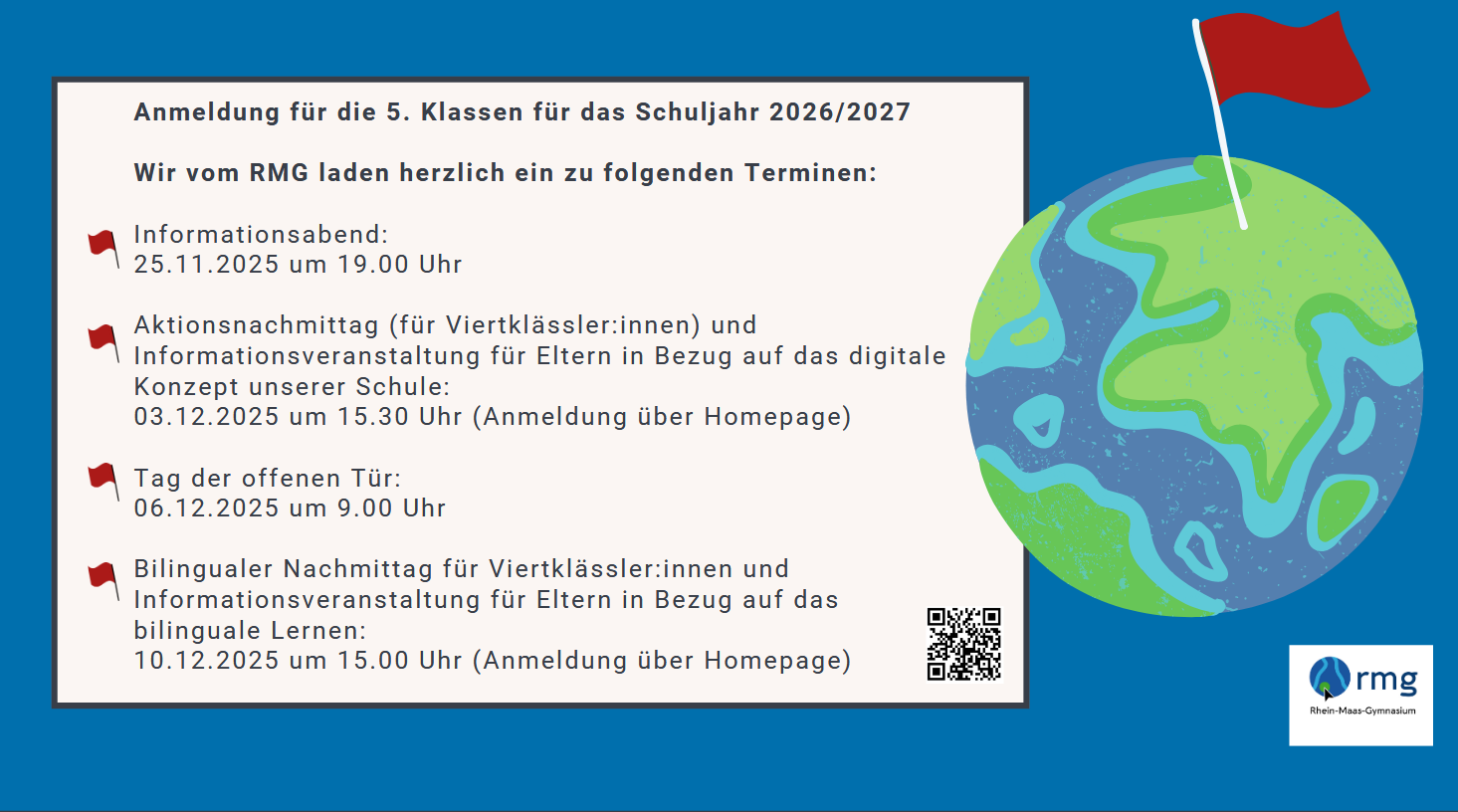 Anmeldung für die 5. Klassen für das Schuljahr 2026/2027

Wir vom RMG laden herzlich ein zu folgenden Terminen:

Informationsabend:
25.11.2025 um 19.00 Uhr

Aktionsnachmittag (für Viertklässler:innen) und Informationsveranstaltung für Eltern in Bezug auf das digitale Konzept unserer Schule:
03.12.2025 um 15.30 Uhr (Anmeldung über Homepage)

Tag der offenen Tür:
06.12.2025 um 9.00 Uhr

Bilingualer Nachmittag für Viertklässler:innen und Informationsveranstaltung für Eltern in Bezug auf das bilinguale Lernen:
10.12.2025 um 15.00 Uhr (Anmeldung über Homepage)

rmg
Rhein-Maas-Gymnasium